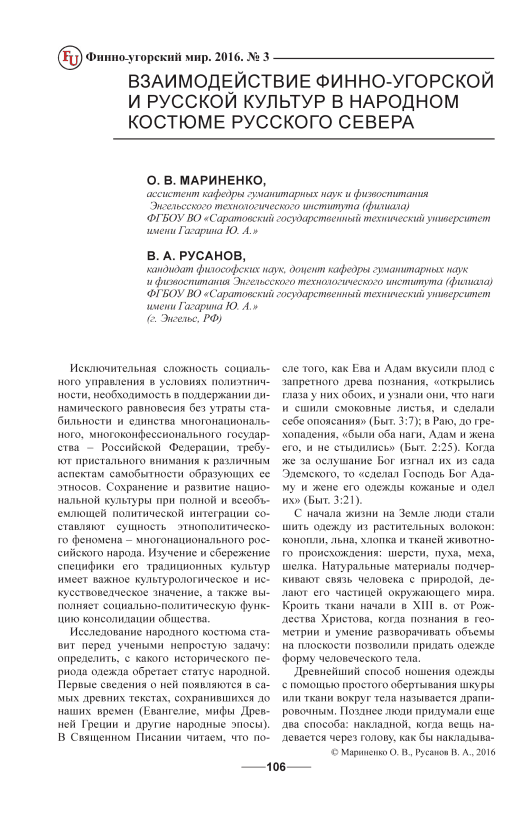 FU Финно-угорский мир. 2016. № 3

ВЗАИМОДЕЙСТВИЕ ФИННО-УГОРСКОЙ И РУССКОЙ КУЛЬТУР В НАРОДНОМ КОСТЮМЕ РУССКОГО СЕВЕРА

О. В. МАРИНЕНКО,
ассистент кафедры гуманитарных наук и физвоспитания Энгельсского технологического института (филиала) ФГБОУ ВО «Саратовский государственный технический университет имени Гагарина Ю. А.»

В. А. РУСАНОВ,
кандидат философских наук, доцент кафедры гуманитарных наук и физвоспитания Энгельсского технологического института (филиала) ФГБОУ ВО «Саратовский государственный технический университет имени Гагарина Ю. А.»
(г. Энгельс, РФ)

Исключительная сложность социального управления в условиях полиэтничности, необходимость в поддержании динамического равновесия без утраты стабильности и единства многонационального, многоконфессионального государства – Российской Федерации, требуют пристального внимания к различным аспектам самобытности образующих ее этносов. Сохранение и развитие национальной культуры при полной и всеобъемлющей политической интеграции составляют сущность этнополитического феномена – многонационального российского народа. Изучение и сбережение специфики его традиционных культур имеет важное культурологическое и искусствоведческое значение, а также выполняет социально-политическую функцию консолидации общества.

Исследование народного костюма ставит перед учеными непростую задачу: определить, с какого исторического периода одежда обретает статус народной. Первые сведения о ней появляются в самых древних текстах, сохранившихся до наших времен (Евангелие, мифы Древней Греции и другие народные эпосы). В Священном Писании читаем, что после того, как Ева и Адам вкусили плод с запретного древа познания, «открылись глаза у них обоих, и узнали они, что наги и сшили смоковные листья, и сделали себе опоясания» (Быт. 3:7); в Раю, до грехопадения, «были оба наги, Адам и жена его, и не стыдились» (Быт. 2:25). Когда же за ослушание Бог изгнал их из сада Эдемского, то «сделал Господь Бог Адаму и жене его одежды кожаные и одел их» (Быт. 3:21).

С начала жизни на Земле люди стали шить одежду из растительных волокон: конопли, льна, хлопка и тканей животного происхождения: шерсти, пуха, меха, шелка. Натуральные материалы подчеркивают связь человека с природой, делают его частицей окружающего мира. Кроить ткани начали в XIII в. от Рождества Христова, когда познания в геометрии и умение разворачивать объемы на плоскости позволили придать одежде форму человеческого тела.

Древнейший способ ношения одежды с помощью простого обертывания шкуры или ткани вокруг тела называется драпировочным. Позднее люди придумали еще два способа: накладной, когда вещь надевается через голову, как бы накладыва-

© Мариненко О. В., Русанов В. А., 2016

106